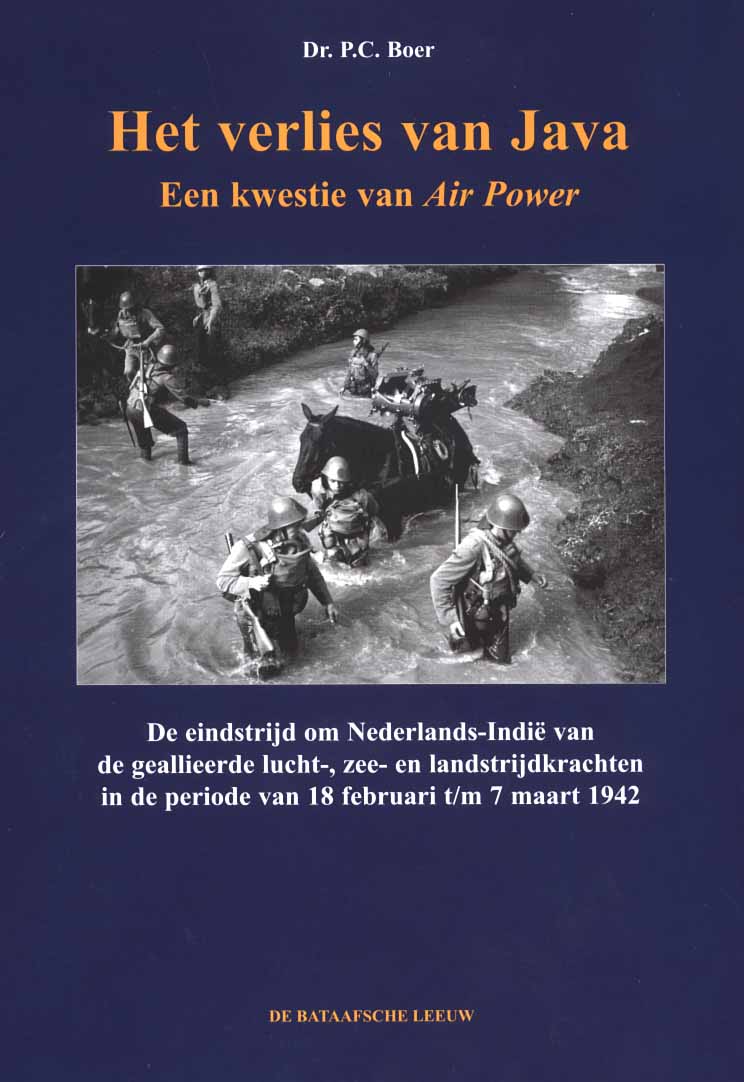 Dr. P.C. Boer

Het verlies van Java

Een kwestie van Air Power

De eindstrijd om Nederlands-Indië van de geallieerde lucht-, zee- en landstrijdkrachten in de periode van 18 februari t/m 7 maart 1942

DE BATAAFSCHE LEEUW